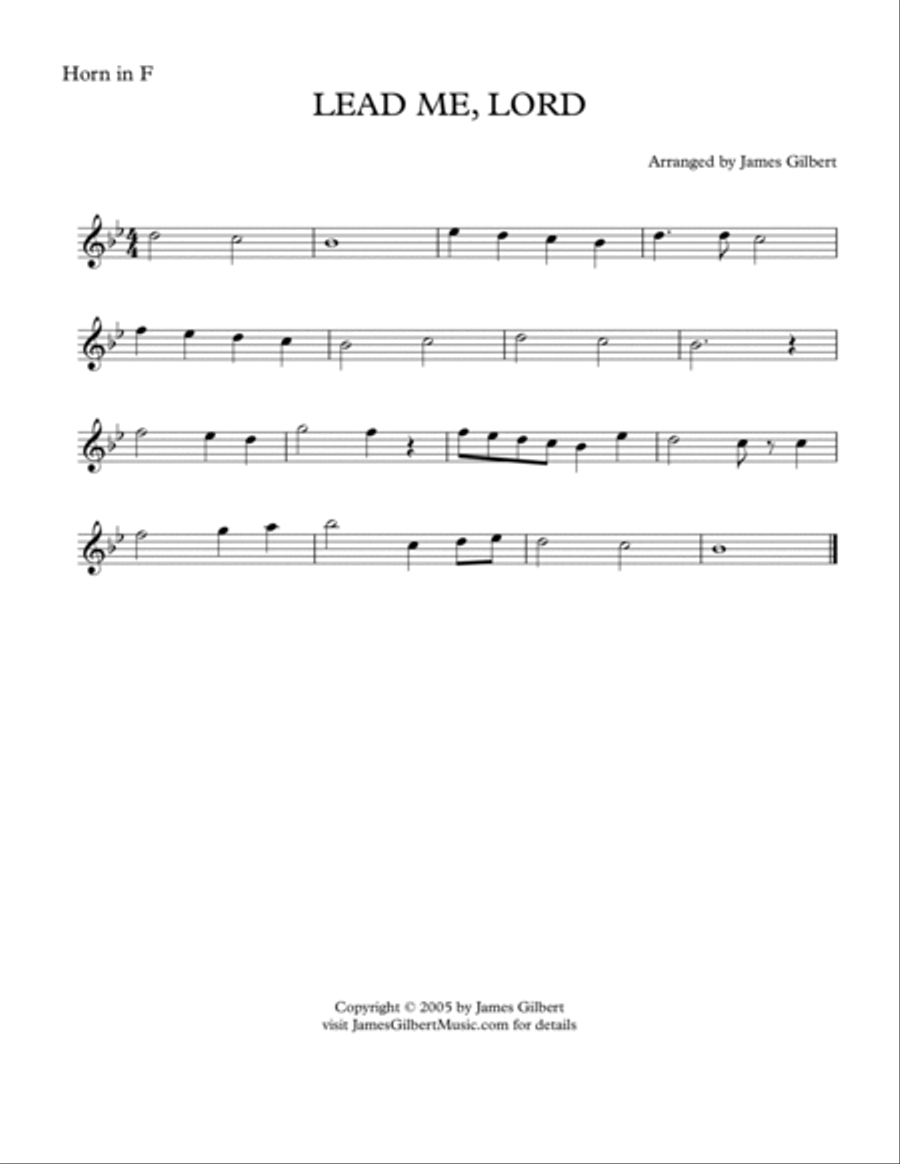 Horn in F

LEAD ME, LORD

Arranged by James Gilbert

Copyright © 2005 by James Gilbert
visit JamesGilbertMusic.com for details